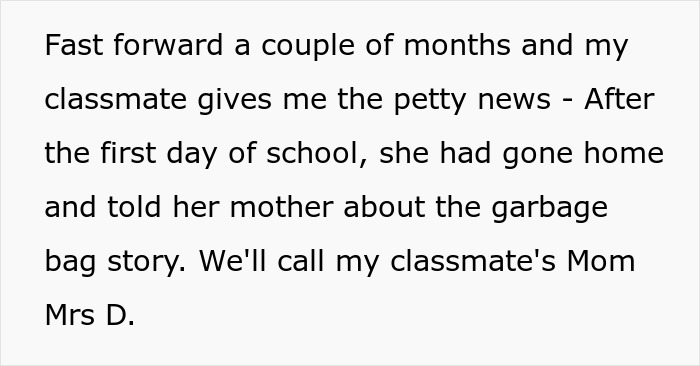 Fast forward a couple of months and my classmate gives me the petty news - After the first day of school, she had gone home and told her mother about the garbage bag story. We'll call my classmate's Mom Mrs D.